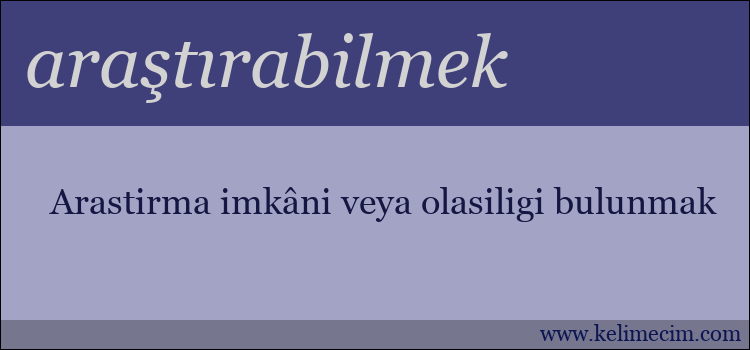 araştırabilmek

Arastirma imkâni veya olasiligi bulunmak

www.kelimecim.com